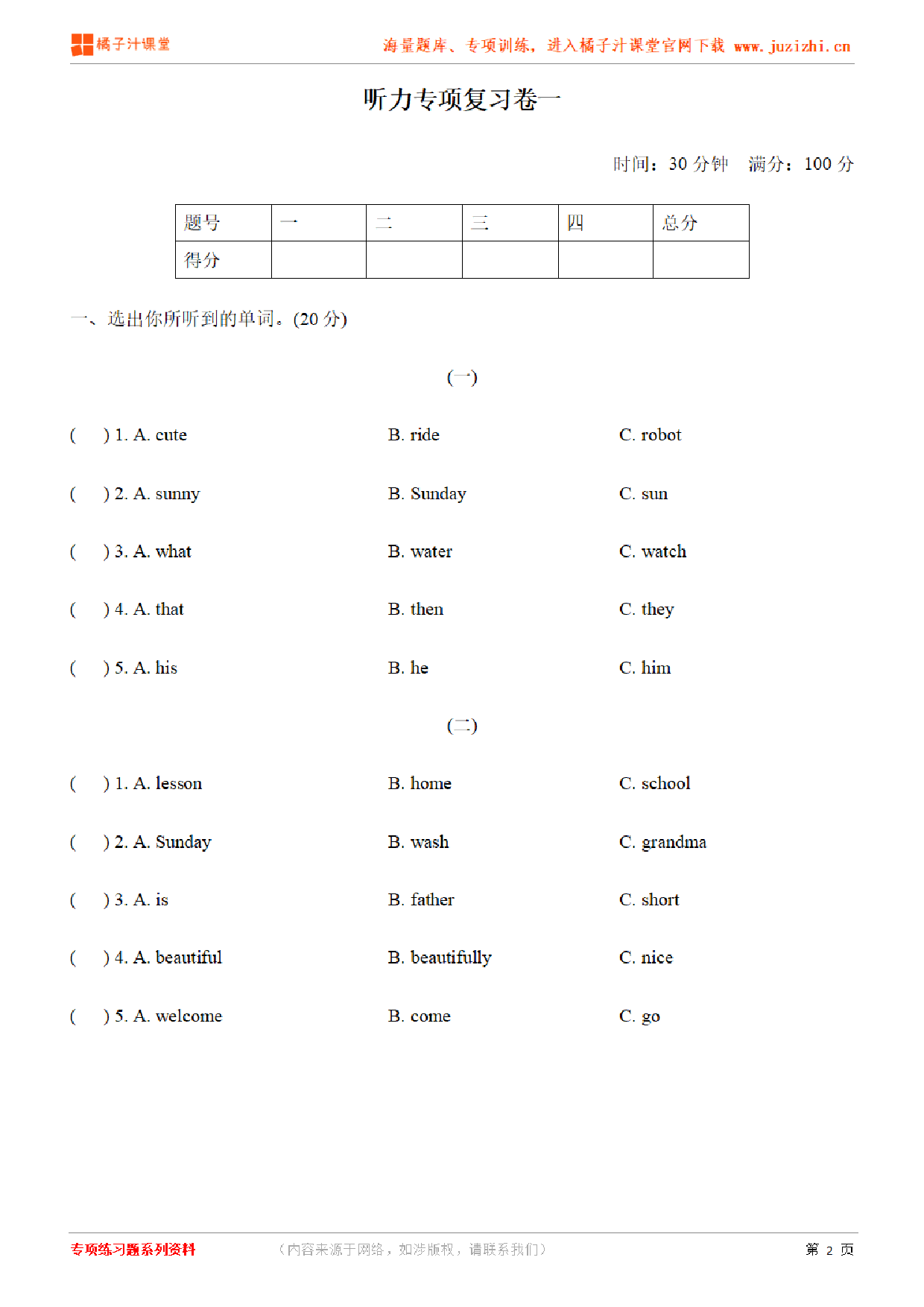 橘子汁课堂　海量题库、专项训练，进入橘子汁课堂官网下载 www.juzizhi.cn

听力专项复习卷一

时间：30 分钟　满分：100 分

| 题号 | 一 | 二 | 三 | 四 | 总分 |
|---|---|---|---|---|---|
| 得分 | | | | | |

一、选出你所听到的单词。(20 分)

(一)

(　) 1. A. cute　B. ride　C. robot

(　) 2. A. sunny　B. Sunday　C. sun

(　) 3. A. what　B. water　C. watch

(　) 4. A. that　B. then　C. they

(　) 5. A. his　B. he　C. him

(二)

(　) 1. A. lesson　B. home　C. school

(　) 2. A. Sunday　B. wash　C. grandma

(　) 3. A. is　B. father　C. short

(　) 4. A. beautiful　B. beautifully　C. nice

(　) 5. A. welcome　B. come　C. go

专项练习题系列资料　（内容来源于网络，如涉版权，请联系我们）　第 2 页